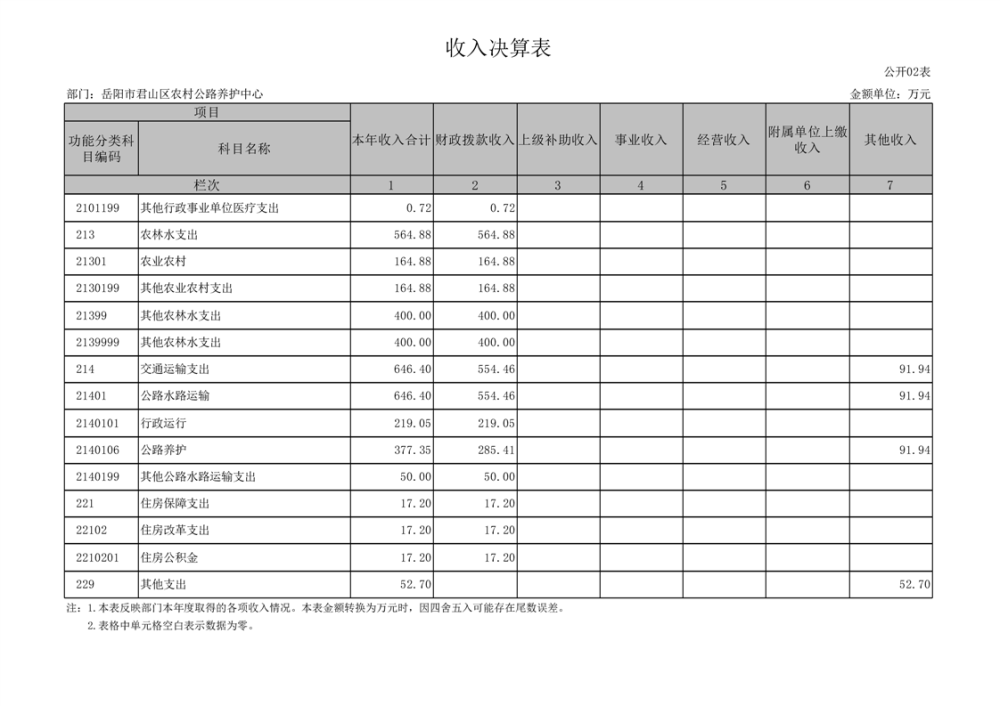 收入决算表

公开02表

部门：岳阳市君山区农村公路养护中心

金额单位：万元

| 项目 | | 本年收入合计 | 财政拨款收入 | 上级补助收入 | 事业收入 | 经营收入 | 附属单位上缴收入 | 其他收入 |
|---|---|---|---|---|---|---|---|---|
| 功能分类科目编码 | 科目名称 | | | | | | | |
| 栏次 | | 1 | 2 | 3 | 4 | 5 | 6 | 7 |
| 2101199 | 其他行政事业单位医疗支出 | 0.72 | 0.72 | | | | | |
| 213 | 农林水支出 | 564.88 | 564.88 | | | | | |
| 21301 | 农业农村 | 164.88 | 164.88 | | | | | |
| 2130199 | 其他农业农村支出 | 164.88 | 164.88 | | | | | |
| 21399 | 其他农林水支出 | 400.00 | 400.00 | | | | | |
| 2139999 | 其他农林水支出 | 400.00 | 400.00 | | | | | |
| 214 | 交通运输支出 | 646.40 | 554.46 | | | | | 91.94 |
| 21401 | 公路水路运输 | 646.40 | 554.46 | | | | | 91.94 |
| 2140101 | 行政运行 | 219.05 | 219.05 | | | | | |
| 2140106 | 公路养护 | 377.35 | 285.41 | | | | | 91.94 |
| 2140199 | 其他公路水路运输支出 | 50.00 | 50.00 | | | | | |
| 221 | 住房保障支出 | 17.20 | 17.20 | | | | | |
| 22102 | 住房改革支出 | 17.20 | 17.20 | | | | | |
| 2210201 | 住房公积金 | 17.20 | 17.20 | | | | | |
| 229 | 其他支出 | 52.70 | | | | | | 52.70 |

注：1.本表反映部门本年度取得的各项收入情况。本表金额转换为万元时，因四舍五入可能存在尾数误差。

2.表格中单元格空白表示数据为零。